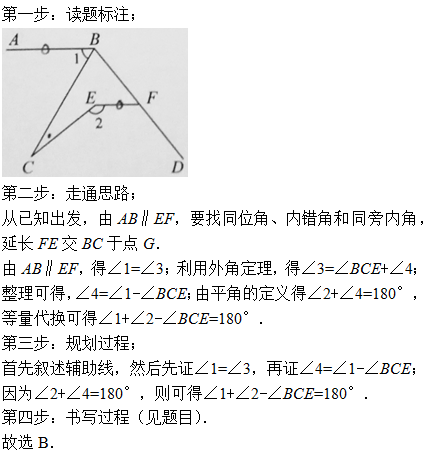 第一步：读题标注；

A B 1 E F 2 C D

第二步：走通思路；

从已知出发，由 $AB \parallel EF$，要找同位角、内错角和同旁内角，延长 $FE$ 交 $BC$ 于点 $G$.

由 $AB \parallel EF$，得$\angle 1=\angle 3$；利用外角定理，得$\angle 3=\angle BCE+\angle 4$；整理可得，$\angle 4=\angle 1-\angle BCE$；由平角的定义得$\angle 2+\angle 4=180°$，等量代换可得$\angle 1+\angle 2-\angle BCE=180°$.

第三步：规划过程；

首先叙述辅助线，然后先证$\angle 1=\angle 3$，再证$\angle 4=\angle 1-\angle BCE$；因为$\angle 2+\angle 4=180°$，则可得$\angle 1+\angle 2-\angle BCE=180°$.

第四步：书写过程（见题目）.

故选 B.